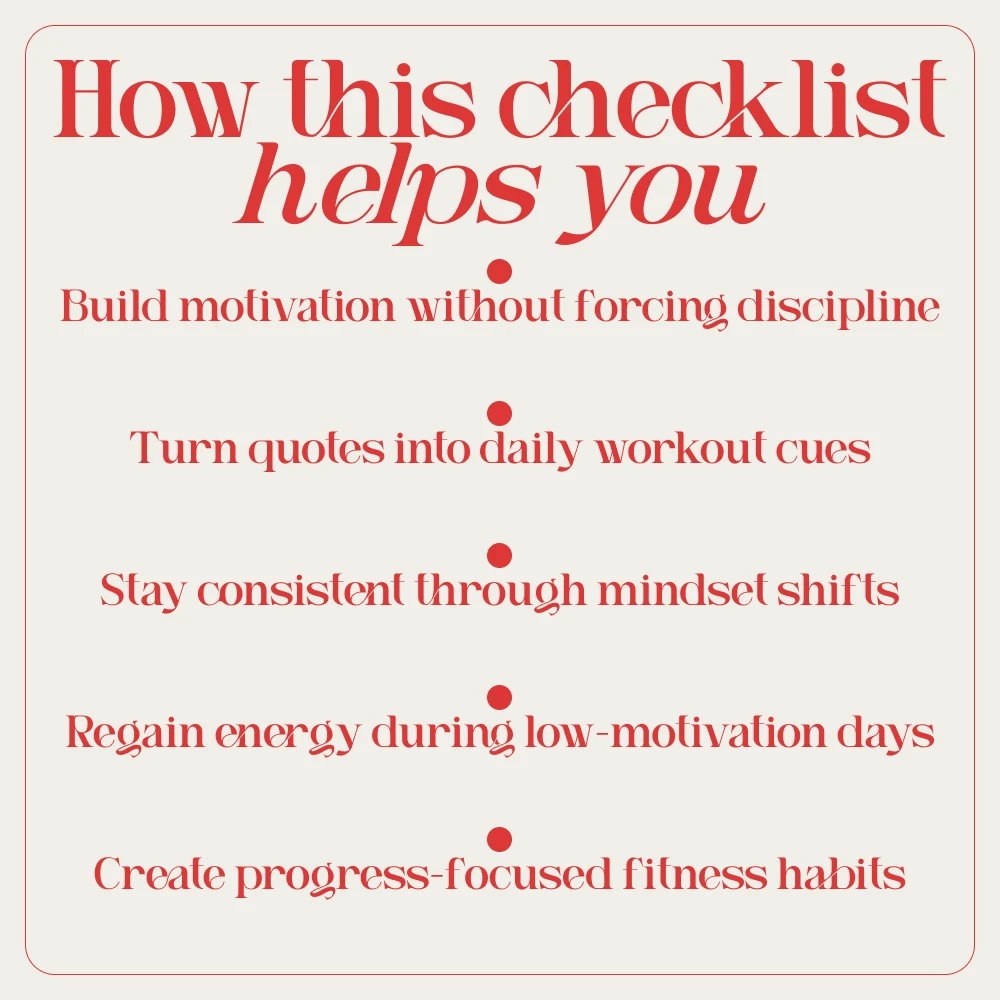 How this checklist helps you

• Build motivation without forcing discipline

• Turn quotes into daily workout cues

• Stay consistent through mindset shifts

• Regain energy during low-motivation days

• Create progress-focused fitness habits